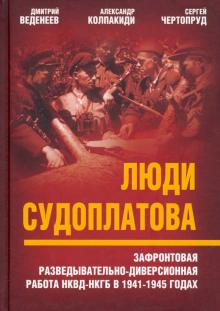 ДМИТРИЙ
ВЕДЕНЕЕВ

АЛЕКСАНДР
КОЛПАКИДИ

СЕРГЕЙ
ЧЕРТОПРУД

ЛЮДИ
СУДОПЛАТОВА

ЗАФРОНТОВАЯ
РАЗВЕДЫВАТЕЛЬНО-ДИВЕРСИОННАЯ
РАБОТА НКВД-НКГБ В 1941-1945 ГОДАХ